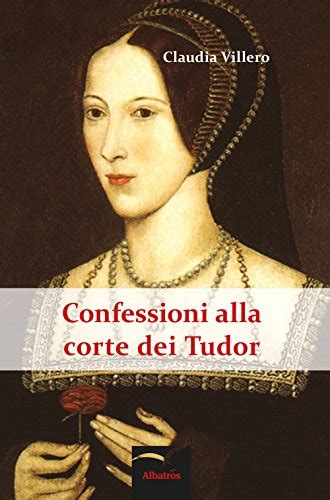 Claudia Villero

Confessioni alla corte dei Tudor

Albatros